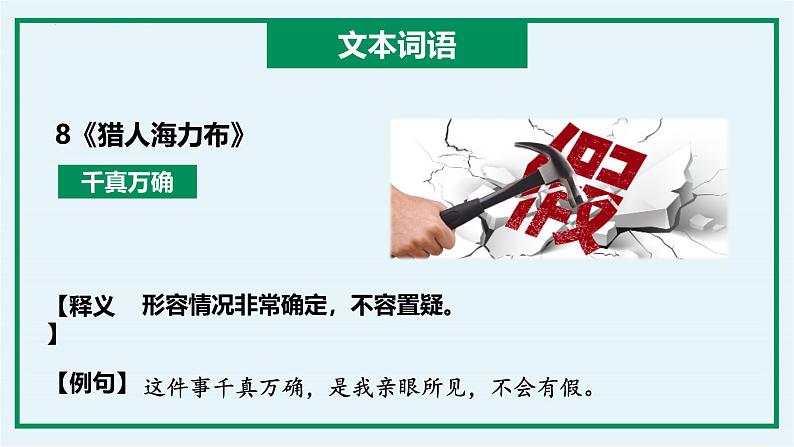 文本词语

8《猎人海力布》

千真万确

假

【释义】 形容情况非常确定，不容置疑。

【例句】 这件事千真万确，是我亲眼所见，不会有假。